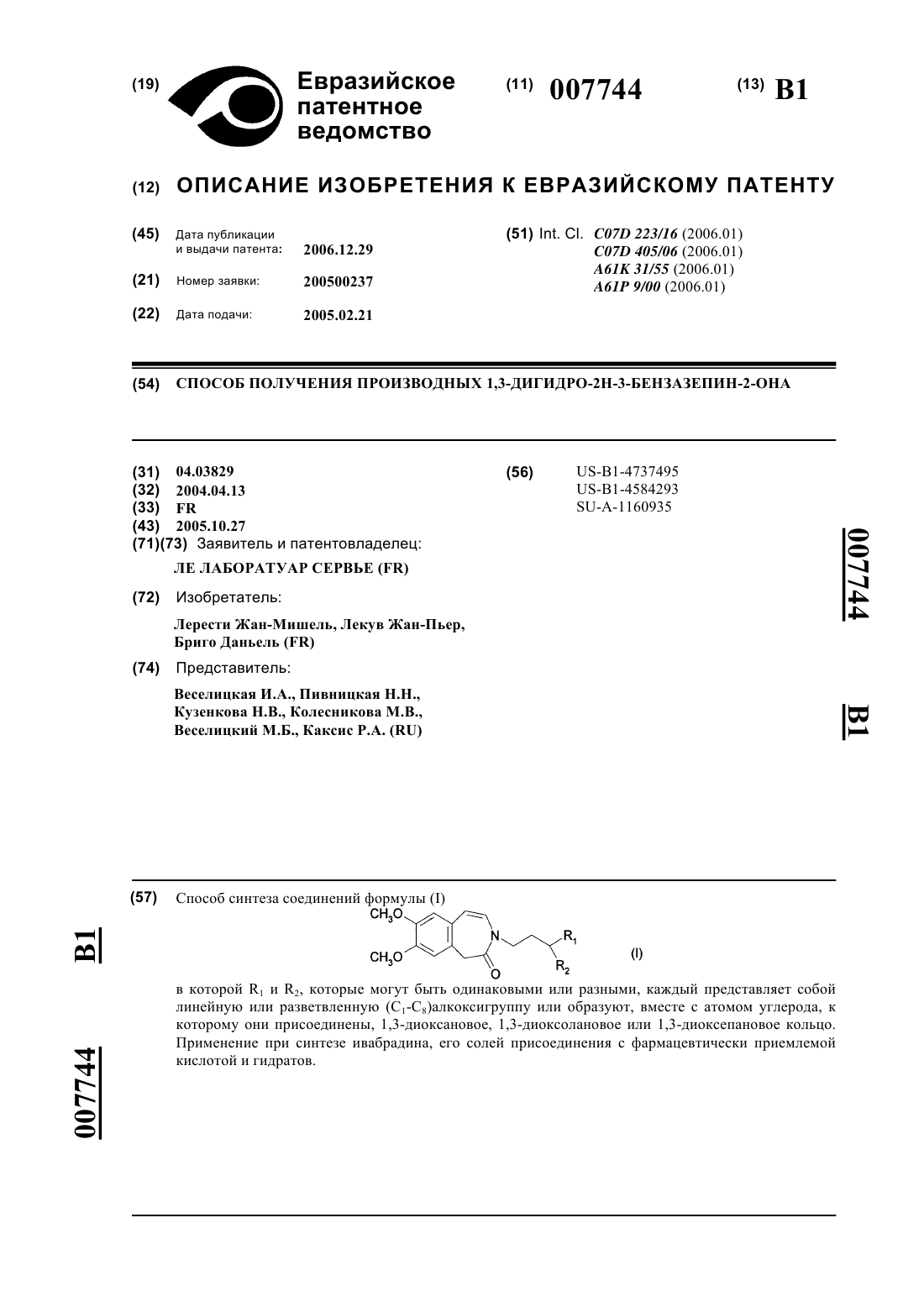 (19) Евразийское патентное ведомство

(11) 007744

(13) B1

(12) ОПИСАНИЕ ИЗОБРЕТЕНИЯ К ЕВРАЗИЙСКОМУ ПАТЕНТУ

(45) Дата публикации и выдачи патента: 2006.12.29

(21) Номер заявки: 200500237

(22) Дата подачи: 2005.02.21

(51) Int. Cl. C07D 223/16 (2006.01)
C07D 405/06 (2006.01)
A61K 31/55 (2006.01)
A61P 9/00 (2006.01)

(54) СПОСОБ ПОЛУЧЕНИЯ ПРОИЗВОДНЫХ 1,3-ДИГИДРО-2Н-3-БЕНЗАЗЕПИН-2-ОНА

(31) 04.03829
(32) 2004.04.13
(33) FR
(43) 2005.10.27
(71)(73) Заявитель и патентовладелец:
ЛЕ ЛАБОРАТУАР СЕРВЬЕ (FR)

(72) Изобретатель:
Лерести Жан-Мишель, Лекув Жан-Пьер, Бриго Даньель (FR)

(74) Представитель:
Веселицкая И.А., Пивницкая Н.Н., Кузенкова Н.В., Колесникова М.В., Веселицкий М.Б., Каксис Р.А. (RU)

(56) US-B1-4737495
US-B1-4584293
SU-A-1160935

007744 B1

(57) Способ синтеза соединений формулы (I)

$CH_3O$ $CH_3O$ N O $R_1$ $R_2$ (I)

в которой $R_1$ и $R_2$, которые могут быть одинаковыми или разными, каждый представляет собой линейную или разветвленную ($C_1$-$C_8$)алкоксигруппу или образуют, вместе с атомом углерода, к которому они присоединены, 1,3-диоксановое, 1,3-диоксолановое или 1,3-диоксепановое кольцо. Применение при синтезе ивабрадина, его солей присоединения с фармацевтически приемлемой кислотой и гидратов.

B1 007744